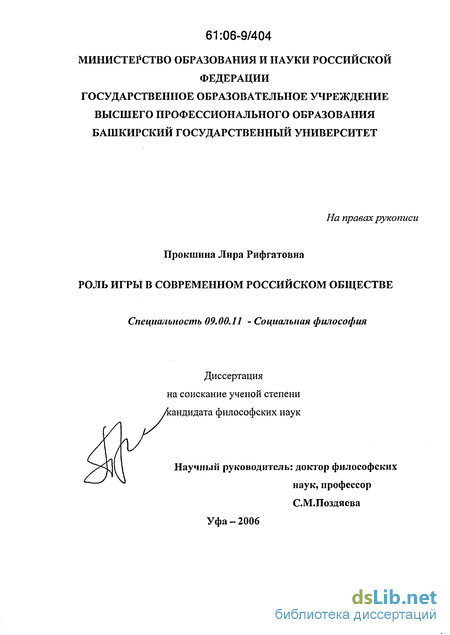 61:06-9/404

МИНИСТЕРСТВО ОБРАЗОВАНИЯ И НАУКИ РОССИЙСКОЙ ФЕДЕРАЦИИ
ГОСУДАРСТВЕННОЕ ОБРАЗОВАТЕЛЬНОЕ УЧРЕЖДЕНИЕ ВЫСШЕГО ПРОФЕССИОНАЛЬНОГО ОБРАЗОВАНИЯ
БАШКИРСКИЙ ГОСУДАРСТВЕННЫЙ УНИВЕРСИТЕТ

На правах рукописи

Прокшина Лира Рифгатовна

РОЛЬ ИГРЫ В СОВРЕМЕННОМ РОССИЙСКОМ ОБЩЕСТВЕ

Специальность 09.00.11 - Социальная философия

Диссертация
на соискание ученой степени
кандидата философских наук

Научный руководитель: доктор философских наук, профессор
С.М.Поздяева

Уфа – 2006

dsLib.net
библиотека диссертаций